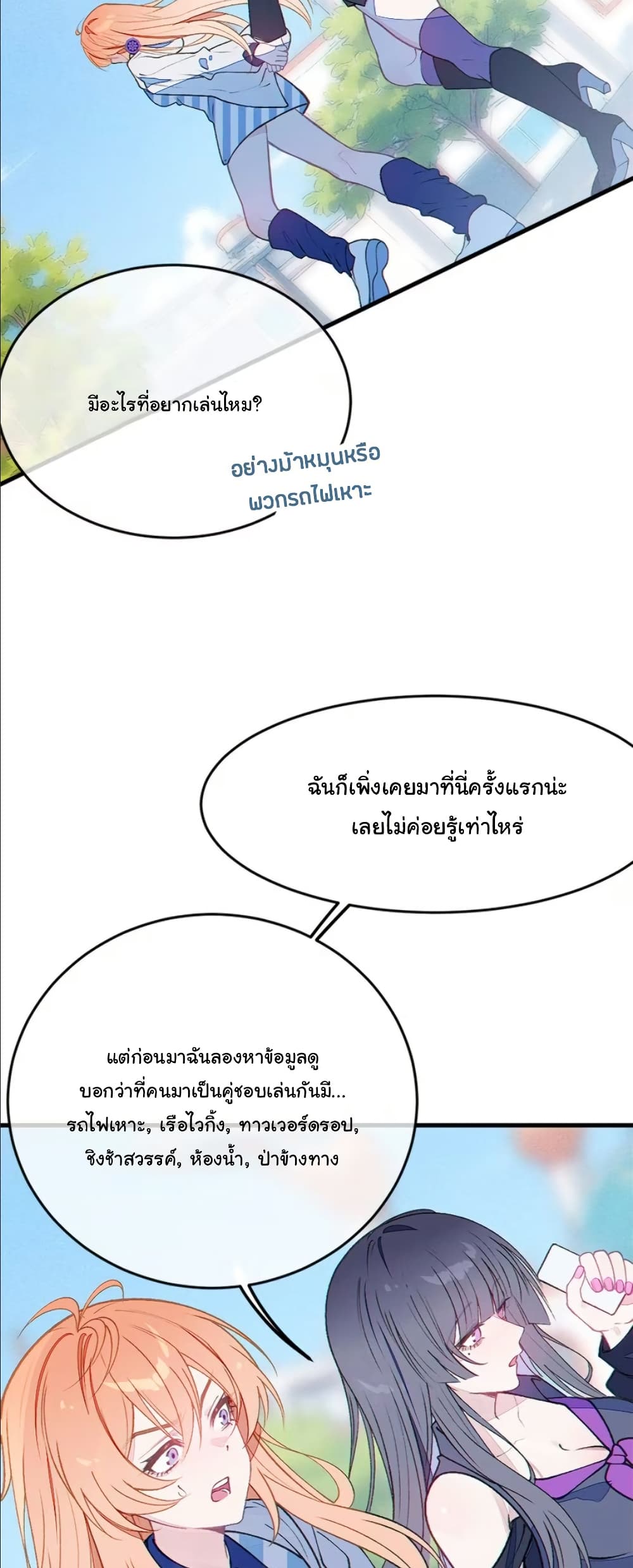 มีอะไรที่อยากเล่นไหม?

อย่างม้าหมุนหรือ
พวกรถไฟเหาะ

ฉันก็เพิ่งเคยมาที่นี่ครั้งแรกน่ะ
เลยไม่ค่อยรู้เท่าไหร่

แต่ก่อนมาฉันลองหาข้อมูลดู
บอกว่าที่คนมาเป็นคู่ชอบเล่นกันมี...
รถไฟเหาะ, เรือไวกิ้ง, ทาวเวอร์ดรอป,
ชิงช้าสวรรค์, ห้องน้ำ, ป่าข้างทาง